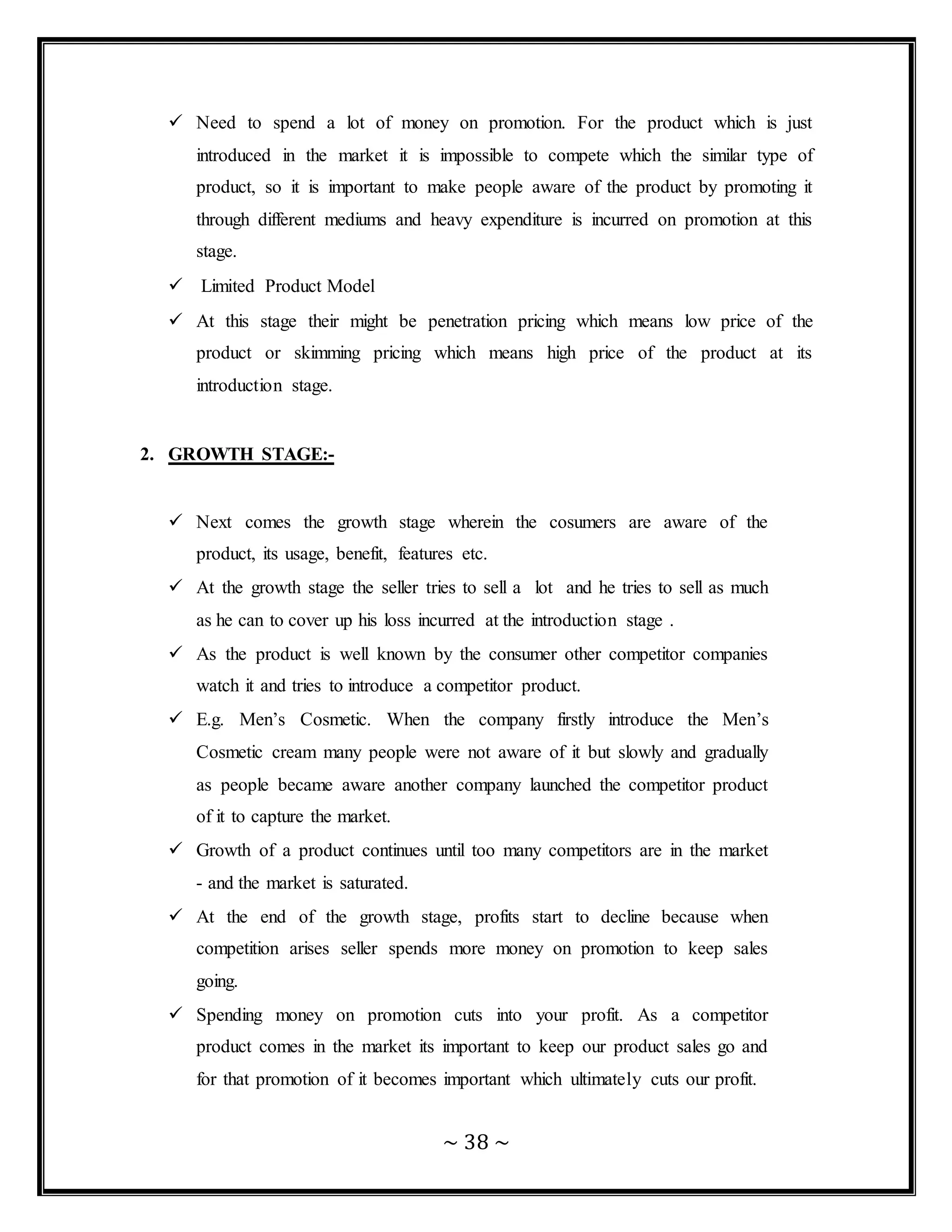 ✓ Need to spend a lot of money on promotion. For the product which is just introduced in the market it is impossible to compete which the similar type of product, so it is important to make people aware of the product by promoting it through different mediums and heavy expenditure is incurred on promotion at this stage.

✓ Limited Product Model

✓ At this stage their might be penetration pricing which means low price of the product or skimming pricing which means high price of the product at its introduction stage.

2. GROWTH STAGE:-

✓ Next comes the growth stage wherein the cosumers are aware of the product, its usage, benefit, features etc.

✓ At the growth stage the seller tries to sell a lot and he tries to sell as much as he can to cover up his loss incurred at the introduction stage .

✓ As the product is well known by the consumer other competitor companies watch it and tries to introduce a competitor product.

✓ E.g. Men's Cosmetic. When the company firstly introduce the Men's Cosmetic cream many people were not aware of it but slowly and gradually as people became aware another company launched the competitor product of it to capture the market.

✓ Growth of a product continues until too many competitors are in the market - and the market is saturated.

✓ At the end of the growth stage, profits start to decline because when competition arises seller spends more money on promotion to keep sales going.

✓ Spending money on promotion cuts into your profit. As a competitor product comes in the market its important to keep our product sales go and for that promotion of it becomes important which ultimately cuts our profit.

~ 38 ~